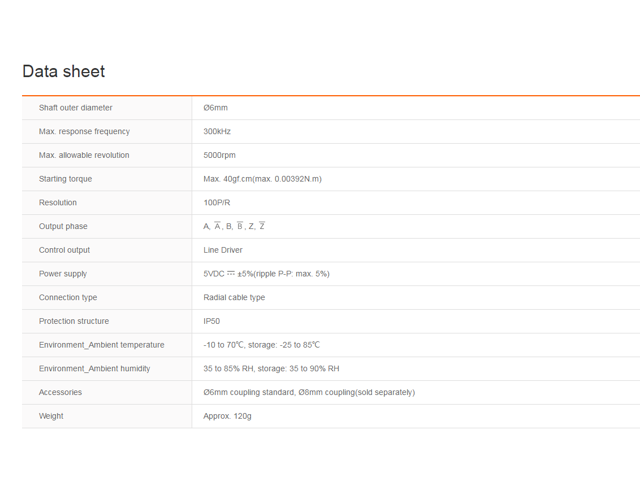 Data sheet

| | |
|---|---|
| Shaft outer diameter | Ø6mm |
| Max. response frequency | 300kHz |
| Max. allowable revolution | 5000rpm |
| Starting torque | Max. 40gf.cm(max. 0.00392N.m) |
| Resolution | 100P/R |
| Output phase | A, $\overline{A}$, B, $\overline{B}$, Z, $\overline{Z}$ |
| Control output | Line Driver |
| Power supply | 5VDC ⎓ ±5%(ripple P-P: max. 5%) |
| Connection type | Radial cable type |
| Protection structure | IP50 |
| Environment_Ambient temperature | -10 to 70℃, storage: -25 to 85℃ |
| Environment_Ambient humidity | 35 to 85% RH, storage: 35 to 90% RH |
| Accessories | Ø6mm coupling standard, Ø8mm coupling(sold separately) |
| Weight | Approx. 120g |